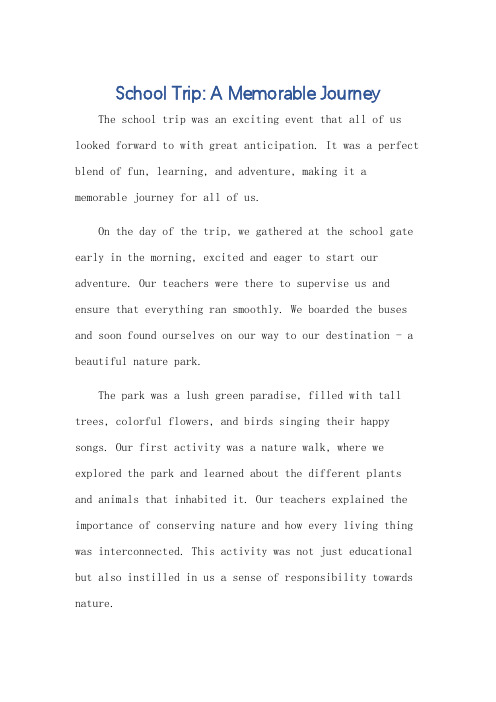 School Trip: A Memorable Journey

The school trip was an exciting event that all of us looked forward to with great anticipation. It was a perfect blend of fun, learning, and adventure, making it a memorable journey for all of us.

On the day of the trip, we gathered at the school gate early in the morning, excited and eager to start our adventure. Our teachers were there to supervise us and ensure that everything ran smoothly. We boarded the buses and soon found ourselves on our way to our destination - a beautiful nature park.

The park was a lush green paradise, filled with tall trees, colorful flowers, and birds singing their happy songs. Our first activity was a nature walk, where we explored the park and learned about the different plants and animals that inhabited it. Our teachers explained the importance of conserving nature and how every living thing was interconnected. This activity was not just educational but also instilled in us a sense of responsibility towards nature.